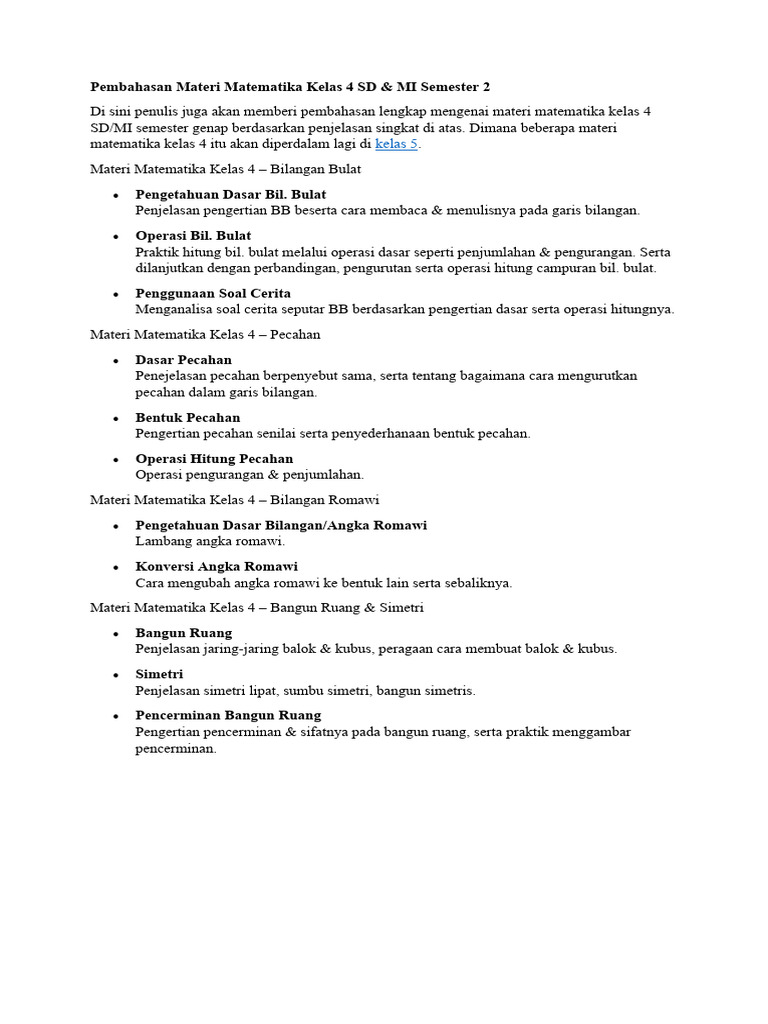 Pembahasan Materi Matematika Kelas 4 SD & MI Semester 2

Di sini penulis juga akan memberi pembahasan lengkap mengenai materi matematika kelas 4 SD/MI semester genap berdasarkan penjelasan singkat di atas. Dimana beberapa materi matematika kelas 4 itu akan diperdalam lagi di kelas 5.

Materi Matematika Kelas 4 – Bilangan Bulat

• Pengetahuan Dasar Bil. Bulat
Penjelasan pengertian BB beserta cara membaca & menulisnya pada garis bilangan.

• Operasi Bil. Bulat
Praktik hitung bil. bulat melalui operasi dasar seperti penjumlahan & pengurangan. Serta dilanjutkan dengan perbandingan, pengurutan serta operasi hitung campuran bil. bulat.

• Penggunaan Soal Cerita
Menganalisa soal cerita seputar BB berdasarkan pengertian dasar serta operasi hitungnya.

Materi Matematika Kelas 4 – Pecahan

• Dasar Pecahan
Penejelasan pecahan berpenyebut sama, serta tentang bagaimana cara mengurutkan pecahan dalam garis bilangan.

• Bentuk Pecahan
Pengertian pecahan senilai serta penyederhanaan bentuk pecahan.

• Operasi Hitung Pecahan
Operasi pengurangan & penjumlahan.

Materi Matematika Kelas 4 – Bilangan Romawi

• Pengetahuan Dasar Bilangan/Angka Romawi
Lambang angka romawi.

• Konversi Angka Romawi
Cara mengubah angka romawi ke bentuk lain serta sebaliknya.

Materi Matematika Kelas 4 – Bangun Ruang & Simetri

• Bangun Ruang
Penjelasan jaring-jaring balok & kubus, peragaan cara membuat balok & kubus.

• Simetri
Penjelasan simetri lipat, sumbu simetri, bangun simetris.

• Pencerminan Bangun Ruang
Pengertian pencerminan & sifatnya pada bangun ruang, serta praktik menggambar pencerminan.